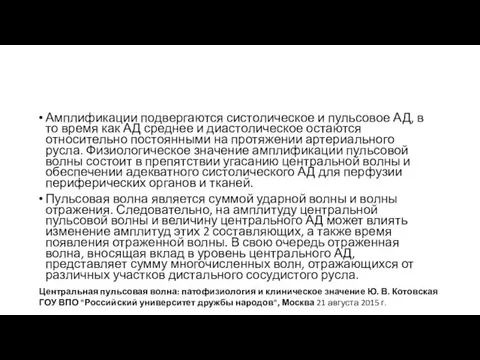 • Амплификации подвергаются систолическое и пульсовое АД, в то время как АД среднее и диастолическое остаются относительно постоянными на протяжении артериального русла. Физиологическое значение амплификации пульсовой волны состоит в препятствии угасанию центральной волны и обеспечении адекватного систолического АД для перфузии периферических органов и тканей.

• Пульсовая волна является суммой ударной волны и волны отражения. Следовательно, на амплитуду центральной пульсовой волны и величину центрального АД может влиять изменение амплитуд этих 2 составляющих, а также время появления отраженной волны. В свою очередь отраженная волна, вносящая вклад в уровень центрального АД, представляет сумму многочисленных волн, отражающихся от различных участков дистального сосудистого русла.

Центральная пульсовая волна: патофизиология и клиническое значение Ю. В. Котовская ГОУ ВПО "Российский университет дружбы народов", Москва 21 августа 2015 г.